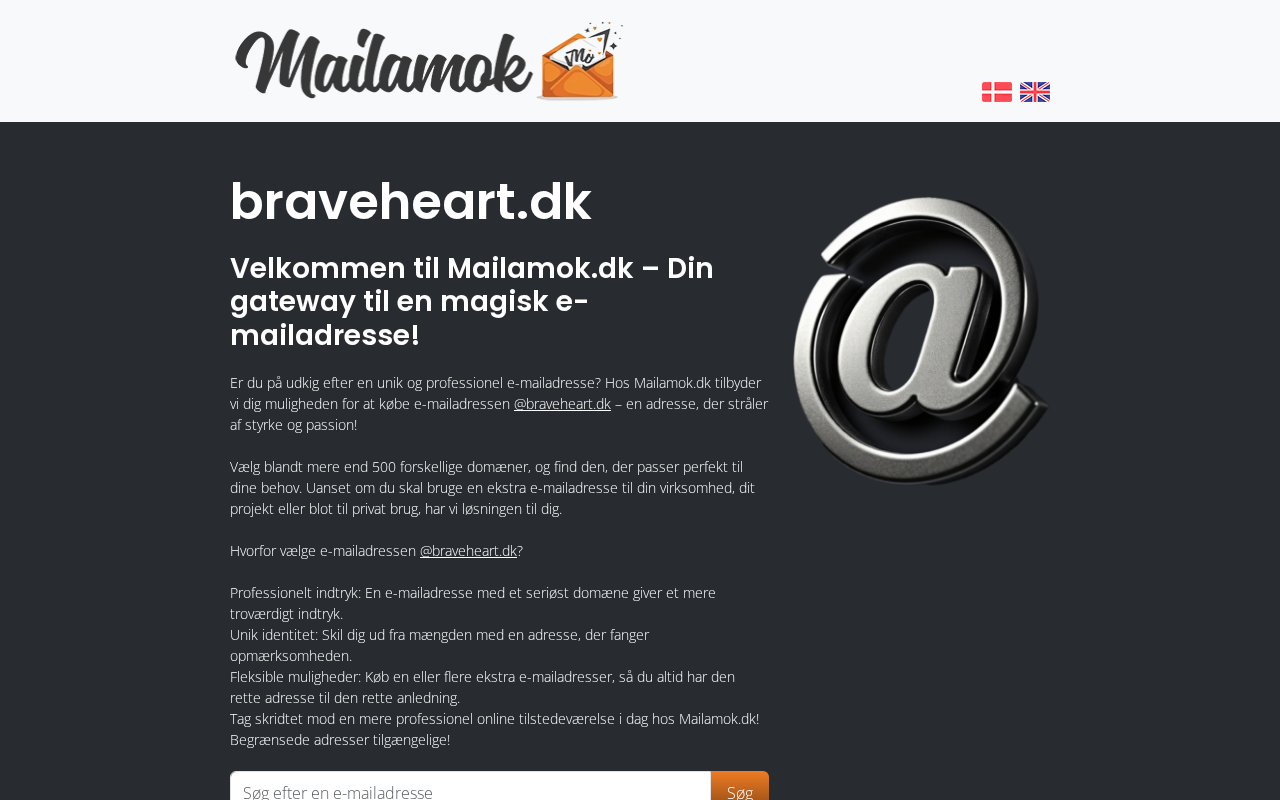 Mailamok

braveheart.dk

Velkommen til Mailamok.dk – Din gateway til en magisk e-mailadresse!

Er du på udkig efter en unik og professionel e-mailadresse? Hos Mailamok.dk tilbyder vi dig muligheden for at købe e-mailadressen @braveheart.dk – en adresse, der stråler af styrke og passion!

Vælg blandt mere end 500 forskellige domæner, og find den, der passer perfekt til dine behov. Uanset om du skal bruge en ekstra e-mailadresse til din virksomhed, dit projekt eller blot til privat brug, har vi løsningen til dig.

Hvorfor vælge e-mailadressen @braveheart.dk?

Professionelt indtryk: En e-mailadresse med et seriøst domæne giver et mere troværdigt indtryk.
Unik identitet: Skil dig ud fra mængden med en adresse, der fanger opmærksomheden.
Fleksible muligheder: Køb en eller flere ekstra e-mailadresser, så du altid har den rette adresse til den rette anledning.
Tag skridtet mod en mere professionel online tilstedeværelse i dag hos Mailamok.dk!
Begrænsede adresser tilgængelige!

Søg efter en e-mailadresse
Søg